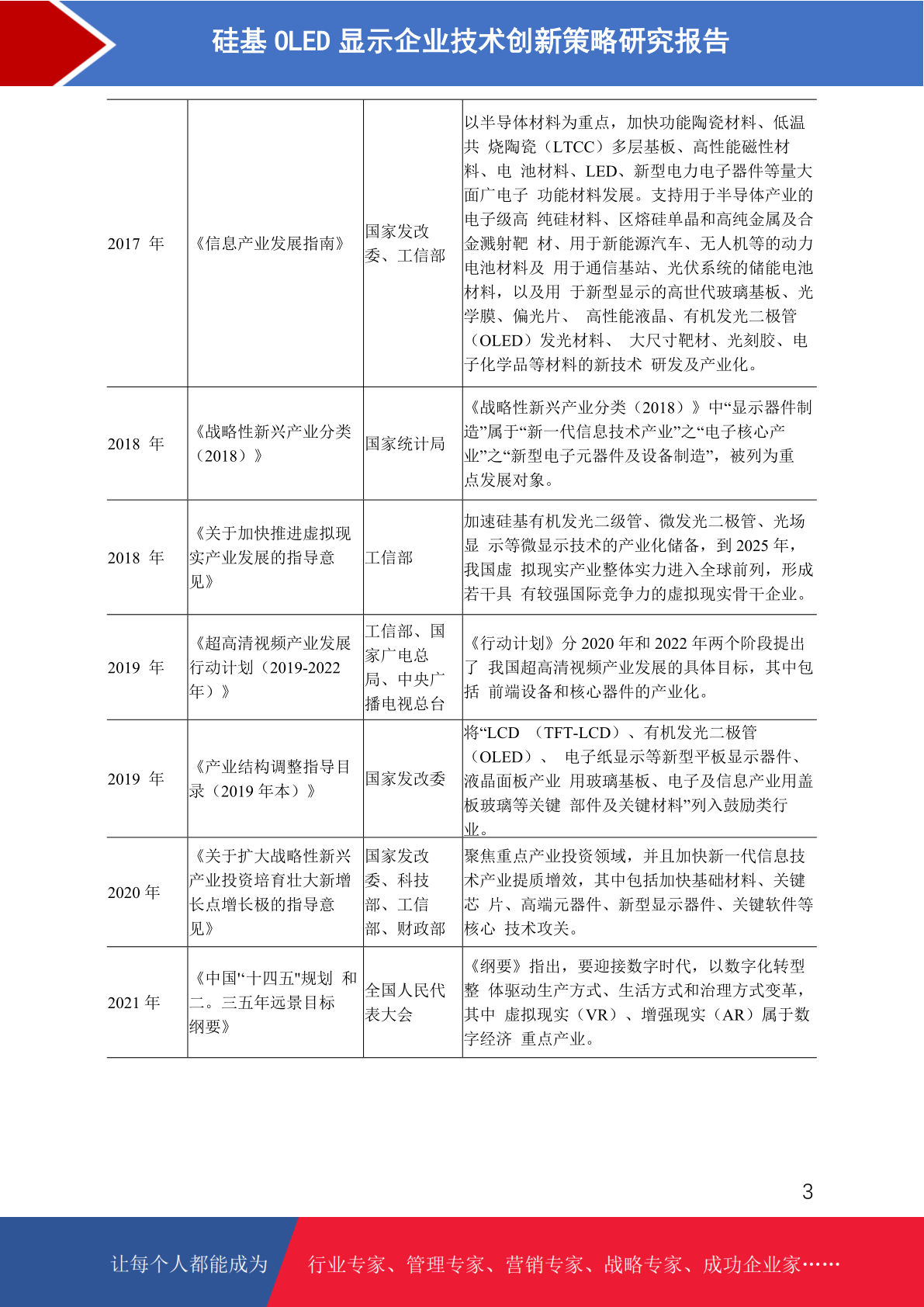 硅基 OLED 显示企业技术创新策略研究报告

| 2017 年 | 《信息产业发展指南》 | 国家发改委、工信部 | 以半导体材料为重点，加快功能陶瓷材料、低温共 烧陶瓷（LTCC）多层基板、高性能磁性材料、电 池材料、LED、新型电力电子器件等量大面广电子 功能材料发展。支持用于半导体产业的电子级高 纯硅材料、区熔硅单晶和高纯金属及合金溅射靶 材、用于新能源汽车、无人机等的动力电池材料及 用于通信基站、光伏系统的储能电池材料，以及用 于新型显示的高世代玻璃基板、光学膜、偏光片、 高性能液晶、有机发光二极管（OLED）发光材料、 大尺寸靶材、光刻胶、电子化学品等材料的新技术 研发及产业化。 |
|---|---|---|---|
| 2018 年 | 《战略性新兴产业分类（2018）》 | 国家统计局 | 《战略性新兴产业分类（2018）》中“显示器件制造”属于“新一代信息技术产业”之“电子核心产业”之“新型电子元器件及设备制造”，被列为重点发展对象。 |
| 2018 年 | 《关于加快推进虚拟现实产业发展的指导意见》 | 工信部 | 加速硅基有机发光二级管、微发光二极管、光场显 示等微显示技术的产业化储备，到 2025 年，我国虚 拟现实产业整体实力进入全球前列，形成若干具 有较强国际竞争力的虚拟现实骨干企业。 |
| 2019 年 | 《超高清视频产业发展行动计划（2019-2022 年）》 | 工信部、国家广电总局、中央广播电视总台 | 《行动计划》分 2020 年和 2022 年两个阶段提出了 我国超高清视频产业发展的具体目标，其中包括 前端设备和核心器件的产业化。 |
| 2019 年 | 《产业结构调整指导目录（2019 年本）》 | 国家发改委 | 将“LCD （TFT-LCD）、有机发光二极管（OLED）、 电子纸显示等新型平板显示器件、液晶面板产业 用玻璃基板、电子及信息产业用盖板玻璃等关键 部件及关键材料”列入鼓励类行业。 |
| 2020 年 | 《关于扩大战略性新兴产业投资培育壮大新增长点增长极的指导意见》 | 国家发改委、科技部、工信部、财政部 | 聚焦重点产业投资领域，并且加快新一代信息技术产业提质增效，其中包括加快基础材料、关键芯 片、高端元器件、新型显示器件、关键软件等核心 技术攻关。 |
| 2021 年 | 《中国"十四五"规划 和二。三五年远景目标纲要》 | 全国人民代表大会 | 《纲要》指出，要迎接数字时代，以数字化转型整 体驱动生产方式、生活方式和治理方式变革，其中 虚拟现实（VR）、增强现实（AR）属于数字经济 重点产业。 |

3

让每个人都能成为 行业专家、管理专家、营销专家、战略专家、成功企业家……